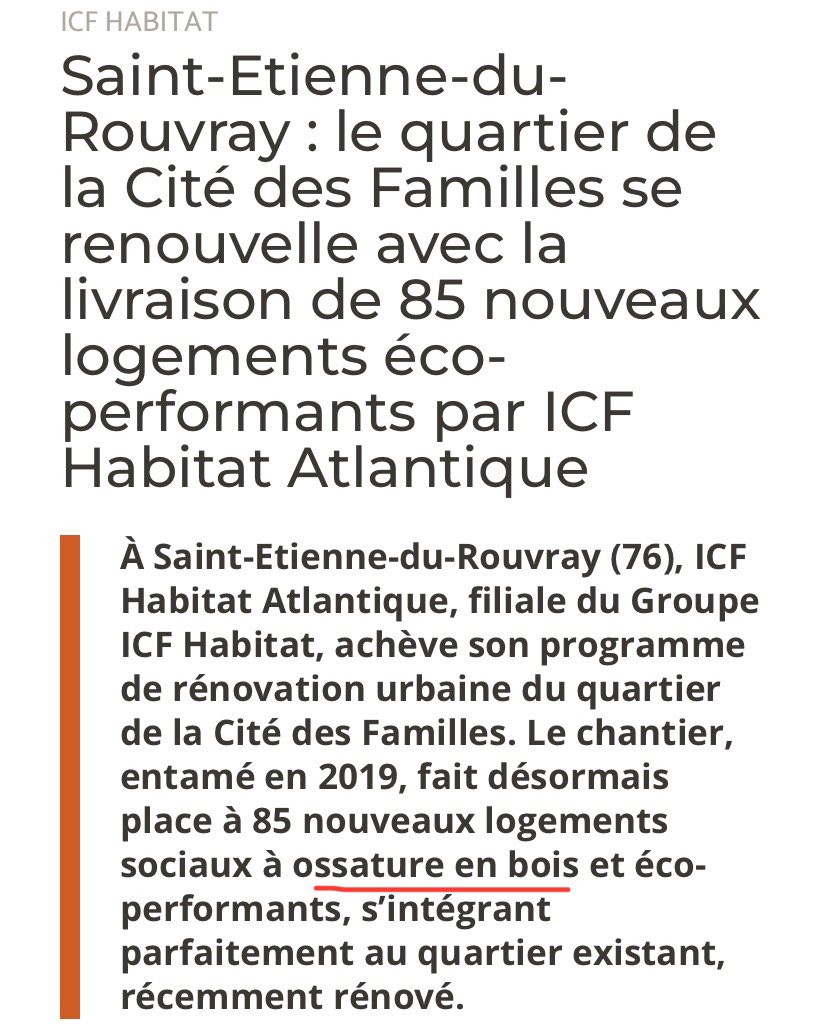 ICF HABITAT

Saint-Etienne-du-Rouvray : le quartier de la Cité des Familles se renouvelle avec la livraison de 85 nouveaux logements éco-performants par ICF Habitat Atlantique

À Saint-Etienne-du-Rouvray (76), ICF Habitat Atlantique, filiale du Groupe ICF Habitat, achève son programme de rénovation urbaine du quartier de la Cité des Familles. Le chantier, entamé en 2019, fait désormais place à 85 nouveaux logements sociaux à ossature en bois et éco-performants, s'intégrant parfaitement au quartier existant, récemment rénové.